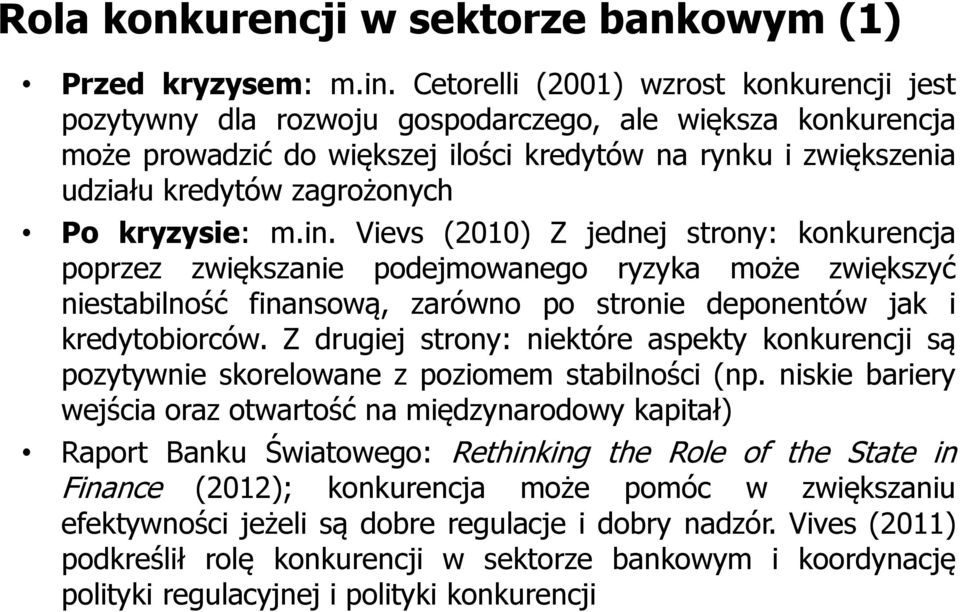 Rola konkurencji w sektorze bankowym (1)

• Przed kryzysem: m.in. Cetorelli (2001) wzrost konkurencji jest pozytywny dla rozwoju gospodarczego, ale większa konkurencja może prowadzić do większej ilości kredytów na rynku i zwiększenia udziału kredytów zagrożonych

• Po kryzysie: m.in. Vievs (2010) Z jednej strony: konkurencja poprzez zwiększanie podejmowanego ryzyka może zwiększyć niestabilność finansową, zarówno po stronie deponentów jak i kredytobiorców. Z drugiej strony: niektóre aspekty konkurencji są pozytywnie skorelowane z poziomem stabilności (np. niskie bariery wejścia oraz otwartość na międzynarodowy kapitał)

• Raport Banku Światowego: Rethinking the Role of the State in Finance (2012); konkurencja może pomóc w zwiększaniu efektywności jeżeli są dobre regulacje i dobry nadzór. Vives (2011) podkreślił rolę konkurencji w sektorze bankowym i koordynację polityki regulacyjnej i polityki konkurencji